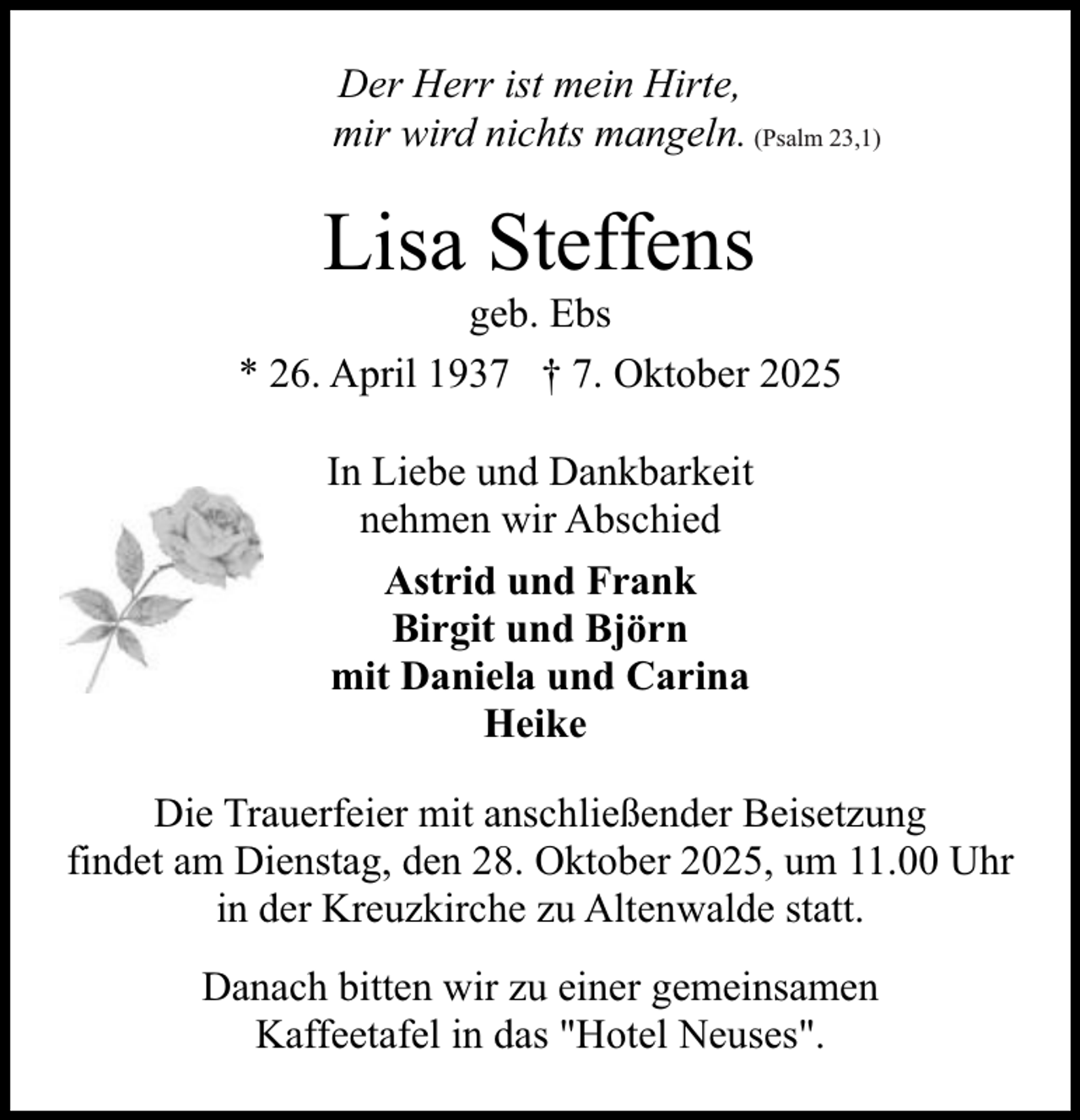 Der Herr ist mein Hirte,
mir wird nichts mangeln. (Psalm 23,1)

Lisa Steffens
geb. Ebs
* 26. April 1937 † 7. Oktober 2025

In Liebe und Dankbarkeit
nehmen wir Abschied

Astrid und Frank
Birgit und Björn
mit Daniela und Carina
Heike

Die Trauerfeier mit anschließender Beisetzung findet am Dienstag, den 28. Oktober 2025, um 11.00 Uhr in der Kreuzkirche zu Altenwalde statt.

Danach bitten wir zu einer gemeinsamen Kaffeetafel in das "Hotel Neuses".